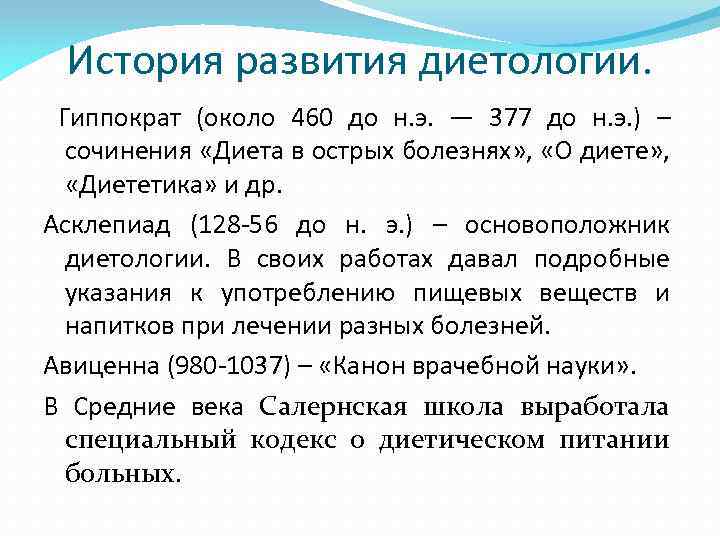 История развития диетологии.

Гиппократ (около 460 до н.э. — 377 до н.э.) – сочинения «Диета в острых болезнях», «О диете», «Диететика» и др.

Асклепиад (128-56 до н. э.) – основоположник диетологии. В своих работах давал подробные указания к употреблению пищевых веществ и напитков при лечении разных болезней.

Авиценна (980-1037) – «Канон врачебной науки».

В Средние века Салернская школа выработала специальный кодекс о диетическом питании больных.